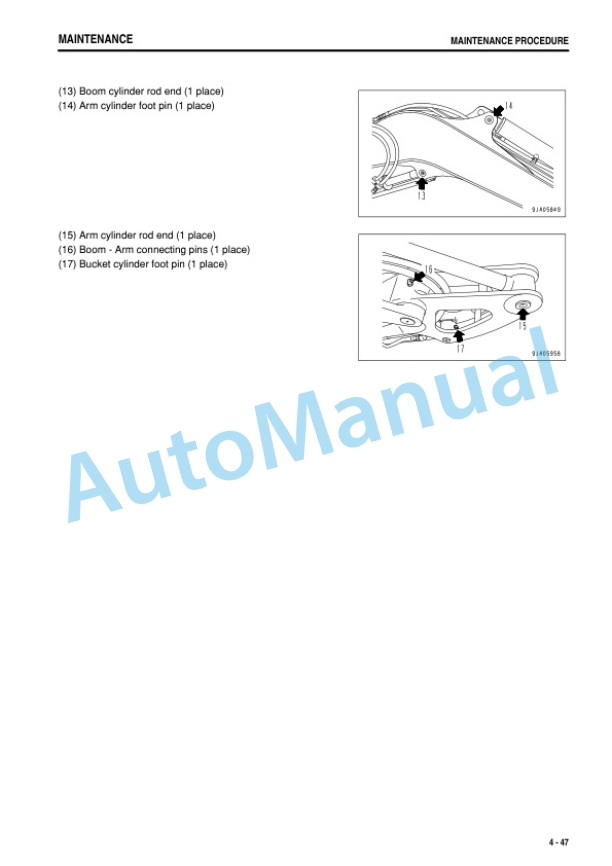 MAINTENANCE

MAINTENANCE PROCEDURE

(13) Boom cylinder rod end (1 place)
(14) Arm cylinder foot pin (1 place)

14

13

9JA05849

(15) Arm cylinder rod end (1 place)
(16) Boom - Arm connecting pins (1 place)
(17) Bucket cylinder foot pin (1 place)

16

15

17

9JA05958

AutoManual

4 - 47